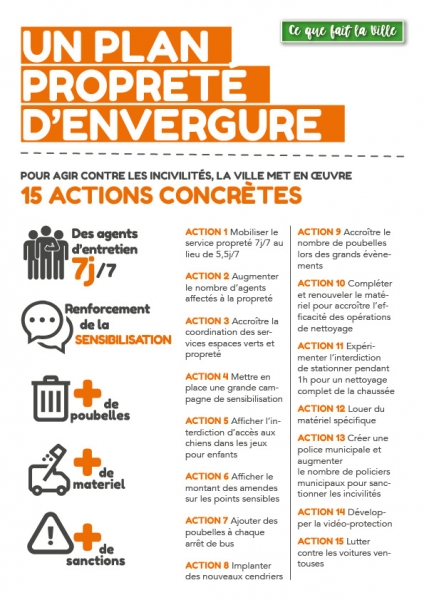 Ce que fait la Ville

UN PLAN PROPRETÉ D'ENVERGURE

POUR AGIR CONTRE LES INCIVILITÉS, LA VILLE MET EN ŒUVRE
15 ACTIONS CONCRÈTES

Des agents d'entretien 7j/7

Renforcement de la SENSIBILISATION

+ de poubelles

+ de materiel

+ de sanctions

ACTION 1 Mobiliser le service propreté 7j/7 au lieu de 5,5j/7

ACTION 2 Augmenter le nombre d'agents affectés à la propreté

ACTION 3 Accroître la coordination des services espaces verts et propreté

ACTION 4 Mettre en place une grande campagne de sensibilisation

ACTION 5 Afficher l'interdiction d'accès aux chiens dans les jeux pour enfants

ACTION 6 Afficher le montant des amendes sur les points sensibles

ACTION 7 Ajouter des poubelles à chaque arrêt de bus

ACTION 8 Implanter des nouveaux cendriers

ACTION 9 Accroître le nombre de poubelles lors des grands évènements

ACTION 10 Compléter et renouveler le matériel pour accroître l'efficacité des opérations de nettoyage

ACTION 11 Expérimenter l'interdiction de stationner pendant 1h pour un nettoyage complet de la chaussée

ACTION 12 Louer du matériel spécifique

ACTION 13 Créer une police municipale et augmenter le nombre de policiers municipaux pour sanctionner les incivilités

ACTION 14 Développer la vidéo-protection

ACTION 15 Lutter contre les voitures ventouses